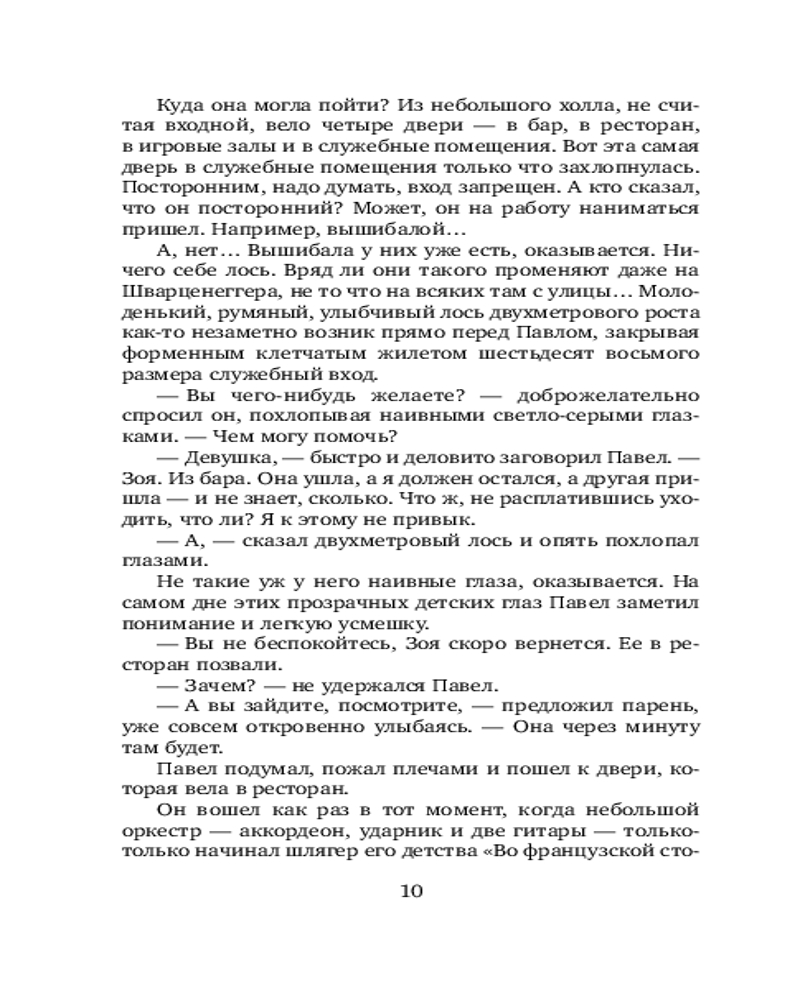 Куда она могла пойти? Из небольшого холла, не считая входной, вело четыре двери — в бар, в ресторан, в игровые залы и в служебные помещения. Вот эта самая дверь в служебные помещения только что захлопнулась. Посторонним, надо думать, вход запрещен. А кто сказал, что он посторонний? Может, он на работу наниматься пришел. Например, вышибалой…

А, нет… Вышибала у них уже есть, оказывается. Ничего себе лось. Вряд ли они такого променяют даже на Шварценеггера, не то что на всяких там с улицы… Молоденький, румяный, улыбчивый лось двухметрового роста как-то незаметно возник прямо перед Павлом, закрывая форменным клетчатым жилетом шестьдесят восьмого размера служебный вход.

— Вы чего-нибудь желаете? — доброжелательно спросил он, похлопывая наивными светло-серыми глазками. — Чем могу помочь?

— Девушка, — быстро и деловито заговорил Павел. — Зоя. Из бара. Она ушла, а я должен остался, а другая пришла — и не знает, сколько. Что ж, не расплатившись уходить, что ли? Я к этому не привык.

— А, — сказал двухметровый лось и опять похлопал глазами.

Не такие уж у него наивные глаза, оказывается. На самом дне этих прозрачных детских глаз Павел заметил понимание и легкую усмешку.

— Вы не беспокойтесь, Зоя скоро вернется. Ее в ресторан позвали.

— Зачем? — не удержался Павел.

— А вы зайдите, посмотрите, — предложил парень, уже совсем откровенно улыбаясь. — Она через минуту там будет.

Павел подумал, пожал плечами и пошел к двери, которая вела в ресторан.

Он вошел как раз в тот момент, когда небольшой оркестр — аккордеон, ударник и две гитары — только-только начинал шлягер его детства «Во французской сто-

10